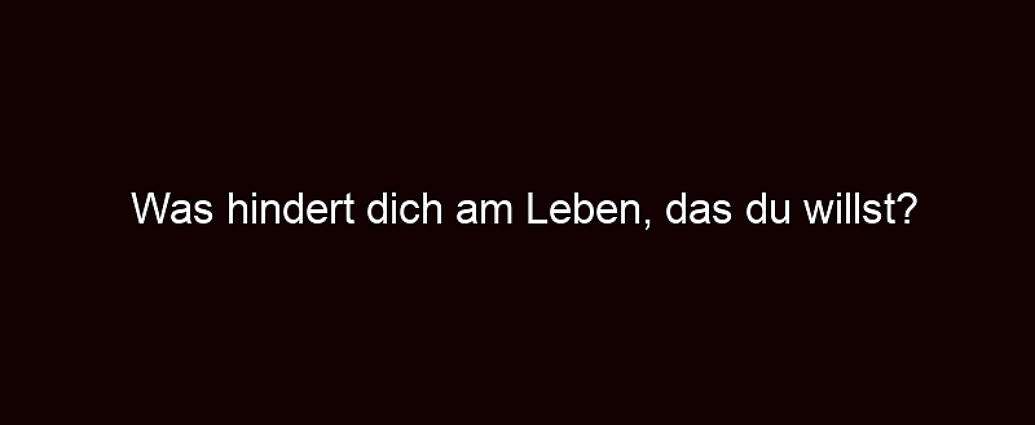 Was hindert dich am Leben, das du willst?